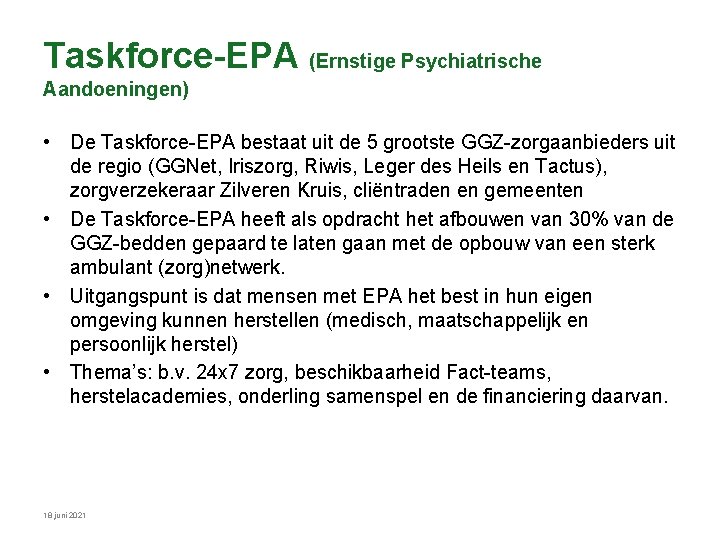 Taskforce-EPA (Ernstige Psychiatrische Aandoeningen)

• De Taskforce-EPA bestaat uit de 5 grootste GGZ-zorgaanbieders uit de regio (GGNet, Iriszorg, Riwis, Leger des Heils en Tactus), zorgverzekeraar Zilveren Kruis, cliëntraden en gemeenten
• De Taskforce-EPA heeft als opdracht het afbouwen van 30% van de GGZ-bedden gepaard te laten gaan met de opbouw van een sterk ambulant (zorg)netwerk.
• Uitgangspunt is dat mensen met EPA het best in hun eigen omgeving kunnen herstellen (medisch, maatschappelijk en persoonlijk herstel)
• Thema's: b.v. 24x7 zorg, beschikbaarheid Fact-teams, herstelacademies, onderling samenspel en de financiering daarvan.

18 juni 2021